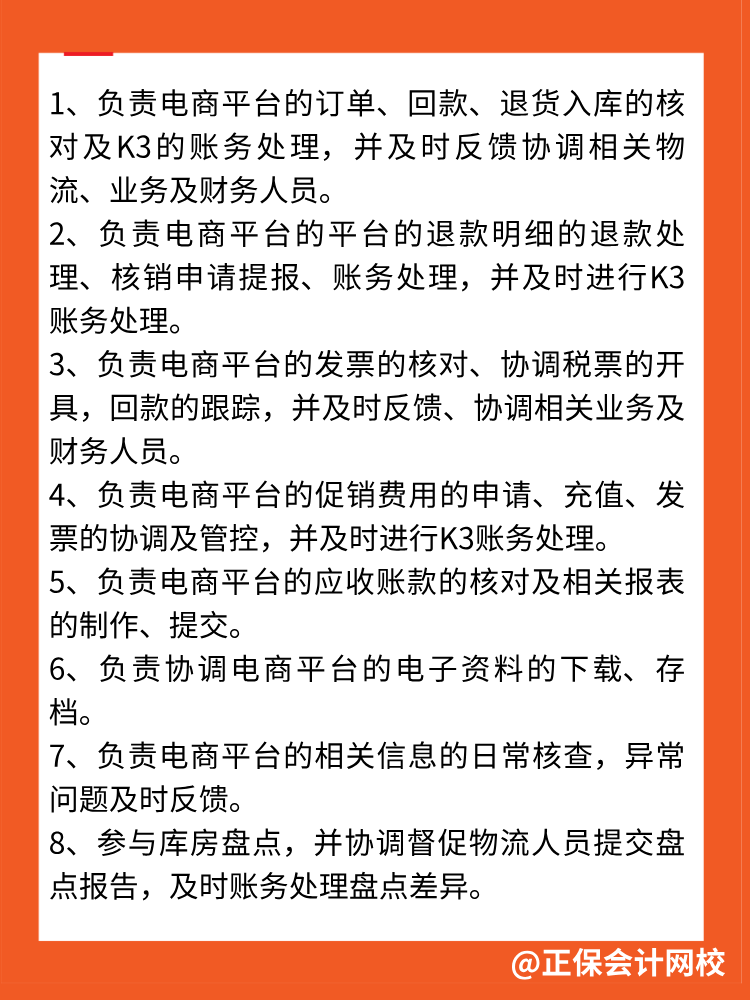 1、负责电商平台的订单、回款、退货入库的核对及K3的账务处理，并及时反馈协调相关物流、业务及财务人员。
2、负责电商平台的平台的退款明细的退款处理、核销申请提报、账务处理，并及时进行K3账务处理。
3、负责电商平台的发票的核对、协调税票的开具，回款的跟踪，并及时反馈、协调相关业务及财务人员。
4、负责电商平台的促销费用的申请、充值、发票的协调及管控，并及时进行K3账务处理。
5、负责电商平台的应收账款的核对及相关报表的制作、提交。
6、负责协调电商平台的电子资料的下载、存档。
7、负责电商平台的相关信息的日常核查，异常问题及时反馈。
8、参与库房盘点，并协调督促物流人员提交盘点报告，及时账务处理盘点差异。

@正保会计网校